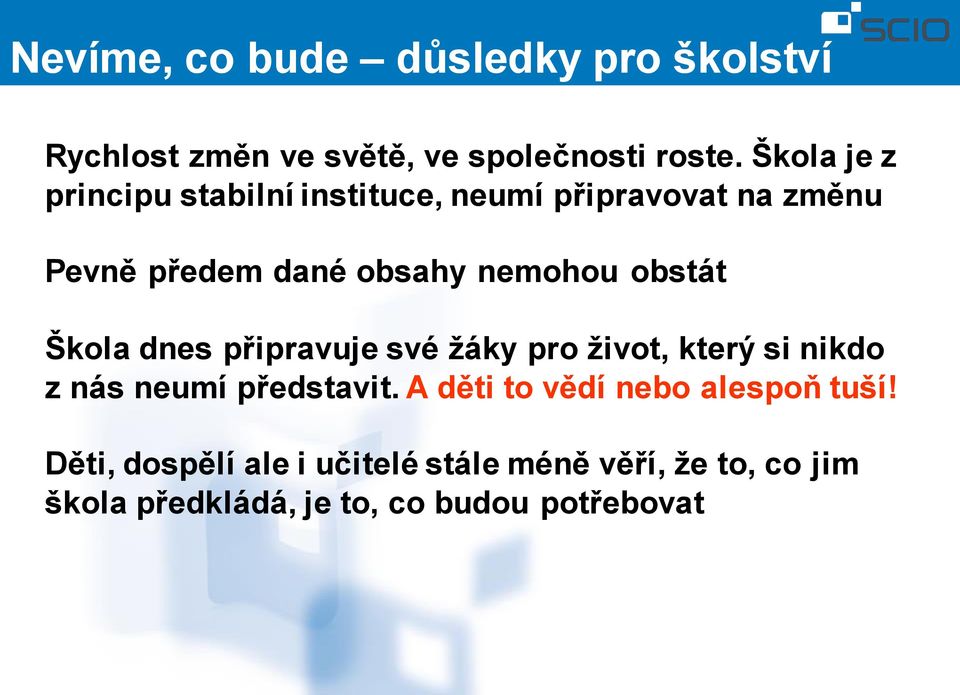 SCIO

Nevíme, co bude – důsledky pro školství

Rychlost změn ve světě, ve společnosti roste. Škola je z principu stabilní instituce, neumí připravovat na změnu

Pevně předem dané obsahy nemohou obstát

Škola dnes připravuje své žáky pro život, který si nikdo z nás neumí představit. A děti to vědí nebo alespoň tuší!

Děti, dospělí ale i učitelé stále méně věří, že to, co jim škola předkládá, je to, co budou potřebovat